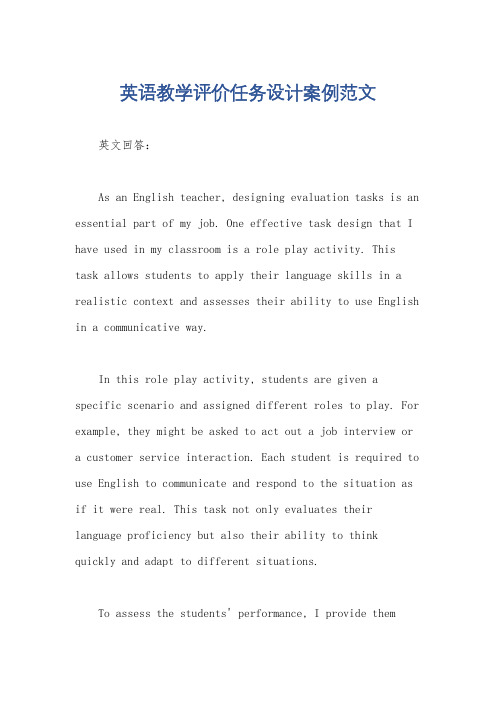 英语教学评价任务设计案例范文

英文回答：

As an English teacher, designing evaluation tasks is an essential part of my job. One effective task design that I have used in my classroom is a role play activity. This task allows students to apply their language skills in a realistic context and assesses their ability to use English in a communicative way.

In this role play activity, students are given a specific scenario and assigned different roles to play. For example, they might be asked to act out a job interview or a customer service interaction. Each student is required to use English to communicate and respond to the situation as if it were real. This task not only evaluates their language proficiency but also their ability to think quickly and adapt to different situations.

To assess the students' performance, I provide them